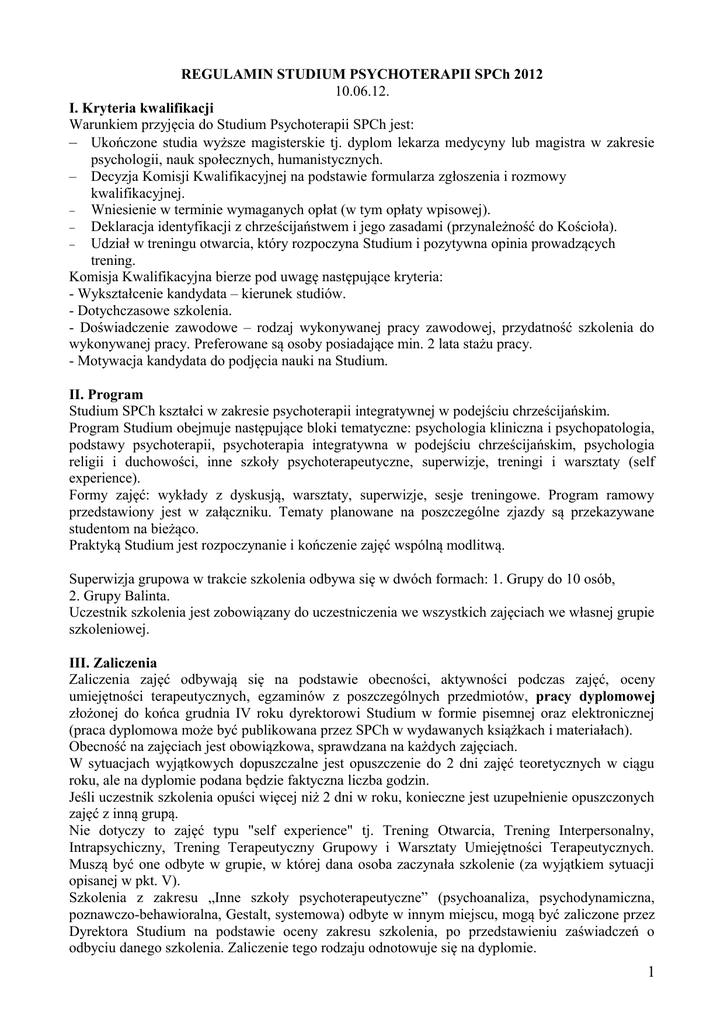 REGULAMIN STUDIUM PSYCHOTERAPII SPCh 2012
10.06.12.

I. Kryteria kwalifikacji
Warunkiem przyjęcia do Studium Psychoterapii SPCh jest:
– Ukończone studia wyższe magisterskie tj. dyplom lekarza medycyny lub magistra w zakresie psychologii, nauk społecznych, humanistycznych.
– Decyzja Komisji Kwalifikacyjnej na podstawie formularza zgłoszenia i rozmowy kwalifikacyjnej.
– Wniesienie w terminie wymaganych opłat (w tym opłaty wpisowej).
– Deklaracja identyfikacji z chrześcijaństwem i jego zasadami (przynależność do Kościoła).
– Udział w treningu otwarcia, który rozpoczyna Studium i pozytywna opinia prowadzących trening.
Komisja Kwalifikacyjna bierze pod uwagę następujące kryteria:
- Wykształcenie kandydata – kierunek studiów.
- Dotychczasowe szkolenia.
- Doświadczenie zawodowe – rodzaj wykonywanej pracy zawodowej, przydatność szkolenia do wykonywanej pracy. Preferowane są osoby posiadające min. 2 lata stażu pracy.
- Motywacja kandydata do podjęcia nauki na Studium.

II. Program
Studium SPCh kształci w zakresie psychoterapii integratywnej w podejściu chrześcijańskim.
Program Studium obejmuje następujące bloki tematyczne: psychologia kliniczna i psychopatologia, podstawy psychoterapii, psychoterapia integratywna w podejściu chrześcijańskim, psychologia religii i duchowości, inne szkoły psychoterapeutyczne, superwizje, treningi i warsztaty (self experience).
Formy zajęć: wykłady z dyskusją, warsztaty, superwizje, sesje treningowe. Program ramowy przedstawiony jest w załączniku. Tematy planowane na poszczególne zjazdy są przekazywane studentom na bieżąco.
Praktyką Studium jest rozpoczynanie i kończenie zajęć wspólną modlitwą.

Superwizja grupowa w trakcie szkolenia odbywa się w dwóch formach: 1. Grupy do 10 osób, 2. Grupy Balinta.
Uczestnik szkolenia jest zobowiązany do uczestniczenia we wszystkich zajęciach we własnej grupie szkoleniowej.

III. Zaliczenia
Zaliczenia zajęć odbywają się na podstawie obecności, aktywności podczas zajęć, oceny umiejętności terapeutycznych, egzaminów z poszczególnych przedmiotów, pracy dyplomowej złożonej do końca grudnia IV roku dyrektorowi Studium w formie pisemnej oraz elektronicznej (praca dyplomowa może być publikowana przez SPCh w wydawanych książkach i materiałach).
Obecność na zajęciach jest obowiązkowa, sprawdzana na każdych zajęciach.
W sytuacjach wyjątkowych dopuszczalne jest opuszczenie do 2 dni zajęć teoretycznych w ciągu roku, ale na dyplomie podana będzie faktyczna liczba godzin.
Jeśli uczestnik szkolenia opuści więcej niż 2 dni w roku, konieczne jest uzupełnienie opuszczonych zajęć z inną grupą.
Nie dotyczy to zajęć typu "self experience" tj. Trening Otwarcia, Trening Interpersonalny, Intrapsychiczny, Trening Terapeutyczny Grupowy i Warsztaty Umiejętności Terapeutycznych. Muszą być one odbyte w grupie, w której dana osoba zaczynała szkolenie (za wyjątkiem sytuacji opisanej w pkt. V).
Szkolenia z zakresu „Inne szkoły psychoterapeutyczne” (psychoanaliza, psychodynamiczna, poznawczo-behawioralna, Gestalt, systemowa) odbyte w innym miejscu, mogą być zaliczone przez Dyrektora Studium na podstawie oceny zakresu szkolenia, po przedstawieniu zaświadczeń o odbyciu danego szkolenia. Zaliczenie tego rodzaju odnotowuje się na dyplomie.

1